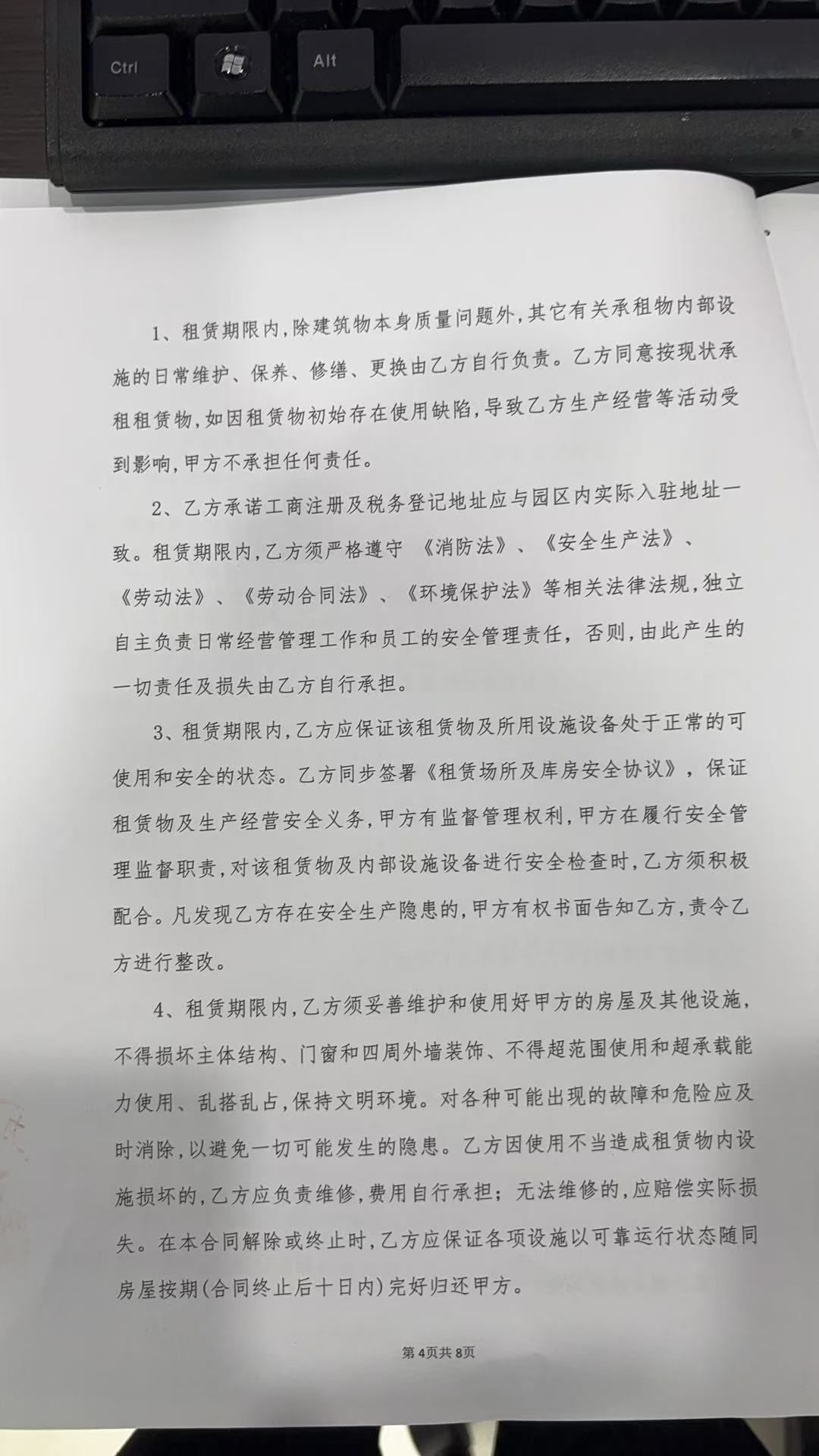 Ctrl

Alt

1、租赁期限内,除建筑物本身质量问题外,其它有关承租物内部设施的日常维护、保养、修缮、更换由乙方自行负责。乙方同意按现状承租租赁物,如因租赁物初始存在使用缺陷,导致乙方生产经营等活动受到影响,甲方不承担任何责任。

2、乙方承诺工商注册及税务登记地址应与园区内实际入驻地址一致。租赁期限内,乙方须严格遵守《消防法》、《安全生产法》、《劳动法》、《劳动合同法》、《环境保护法》等相关法律法规,独立自主负责日常经营管理工作和员工的安全管理责任,否则,由此产生的一切责任及损失由乙方自行承担。

3、租赁期限内,乙方应保证该租赁物及所用设施设备处于正常的可使用和安全的状态。乙方同步签署《租赁场所及库房安全协议》,保证租赁物及生产经营安全义务,甲方有监督管理权利,甲方在履行安全管理监督职责,对该租赁物及内部设施设备进行安全检查时,乙方须积极配合。凡发现乙方存在安全生产隐患的,甲方有权书面告知乙方,责令乙方进行整改。

4、租赁期限内,乙方须妥善维护和使用好甲方的房屋及其他设施,不得损坏主体结构、门窗和四周外墙装饰、不得超范围使用和超承载能力使用、乱搭乱占,保持文明环境。对各种可能出现的故障和危险应及时消除,以避免一切可能发生的隐患。乙方因使用不当造成租赁物内设施损坏的,乙方应负责维修,费用自行承担;无法维修的,应赔偿实际损失。在本合同解除或终止时,乙方应保证各项设施以可靠运行状态随同房屋按期(合同终止后十日内)完好归还甲方。

第4页共8页